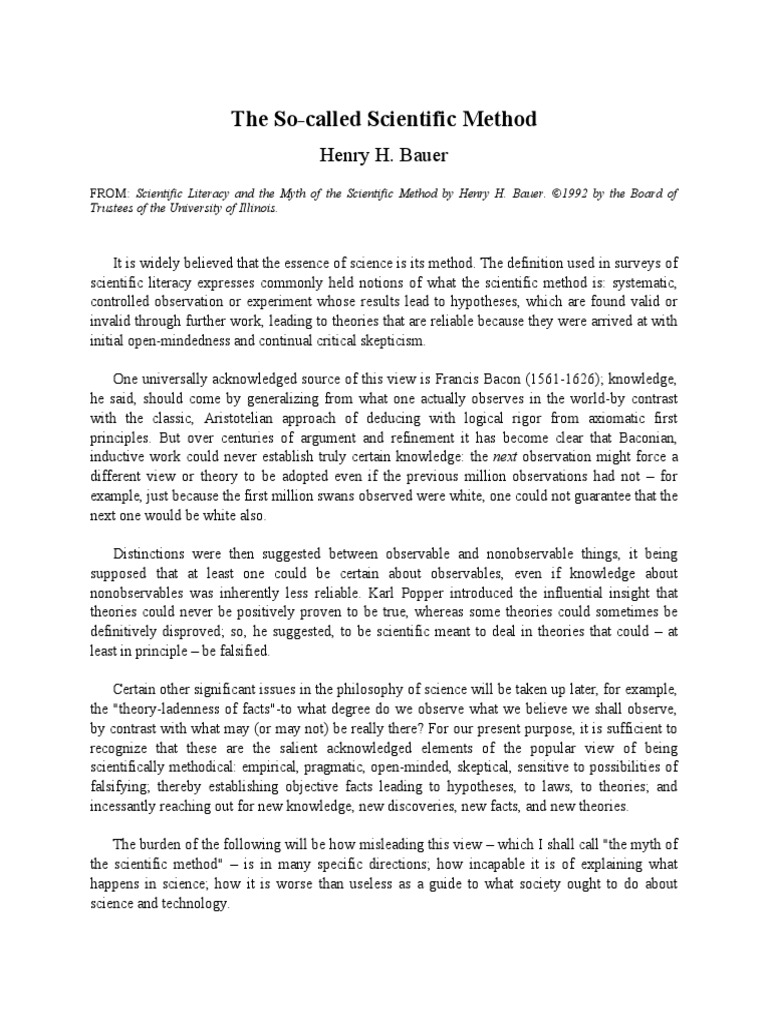 The So-called Scientific Method

Henry H. Bauer

FROM: Scientific Literacy and the Myth of the Scientific Method by Henry H. Bauer. ©1992 by the Board of Trustees of the University of Illinois.

It is widely believed that the essence of science is its method. The definition used in surveys of scientific literacy expresses commonly held notions of what the scientific method is: systematic, controlled observation or experiment whose results lead to hypotheses, which are found valid or invalid through further work, leading to theories that are reliable because they were arrived at with initial open-mindedness and continual critical skepticism.

One universally acknowledged source of this view is Francis Bacon (1561-1626); knowledge, he said, should come by generalizing from what one actually observes in the world-by contrast with the classic, Aristotelian approach of deducing with logical rigor from axiomatic first principles. But over centuries of argument and refinement it has become clear that Baconian, inductive work could never establish truly certain knowledge: the next observation might force a different view or theory to be adopted even if the previous million observations had not – for example, just because the first million swans observed were white, one could not guarantee that the next one would be white also.

Distinctions were then suggested between observable and nonobservable things, it being supposed that at least one could be certain about observables, even if knowledge about nonobservables was inherently less reliable. Karl Popper introduced the influential insight that theories could never be positively proven to be true, whereas some theories could sometimes be definitively disproved; so, he suggested, to be scientific meant to deal in theories that could – at least in principle – be falsified.

Certain other significant issues in the philosophy of science will be taken up later, for example, the "theory-ladenness of facts"-to what degree do we observe what we believe we shall observe, by contrast with what may (or may not) be really there? For our present purpose, it is sufficient to recognize that these are the salient acknowledged elements of the popular view of being scientifically methodical: empirical, pragmatic, open-minded, skeptical, sensitive to possibilities of falsifying; thereby establishing objective facts leading to hypotheses, to laws, to theories; and incessantly reaching out for new knowledge, new discoveries, new facts, and new theories.

The burden of the following will be how misleading this view – which I shall call "the myth of the scientific method" – is in many specific directions; how incapable it is of explaining what happens in science; how it is worse than useless as a guide to what society ought to do about science and technology.